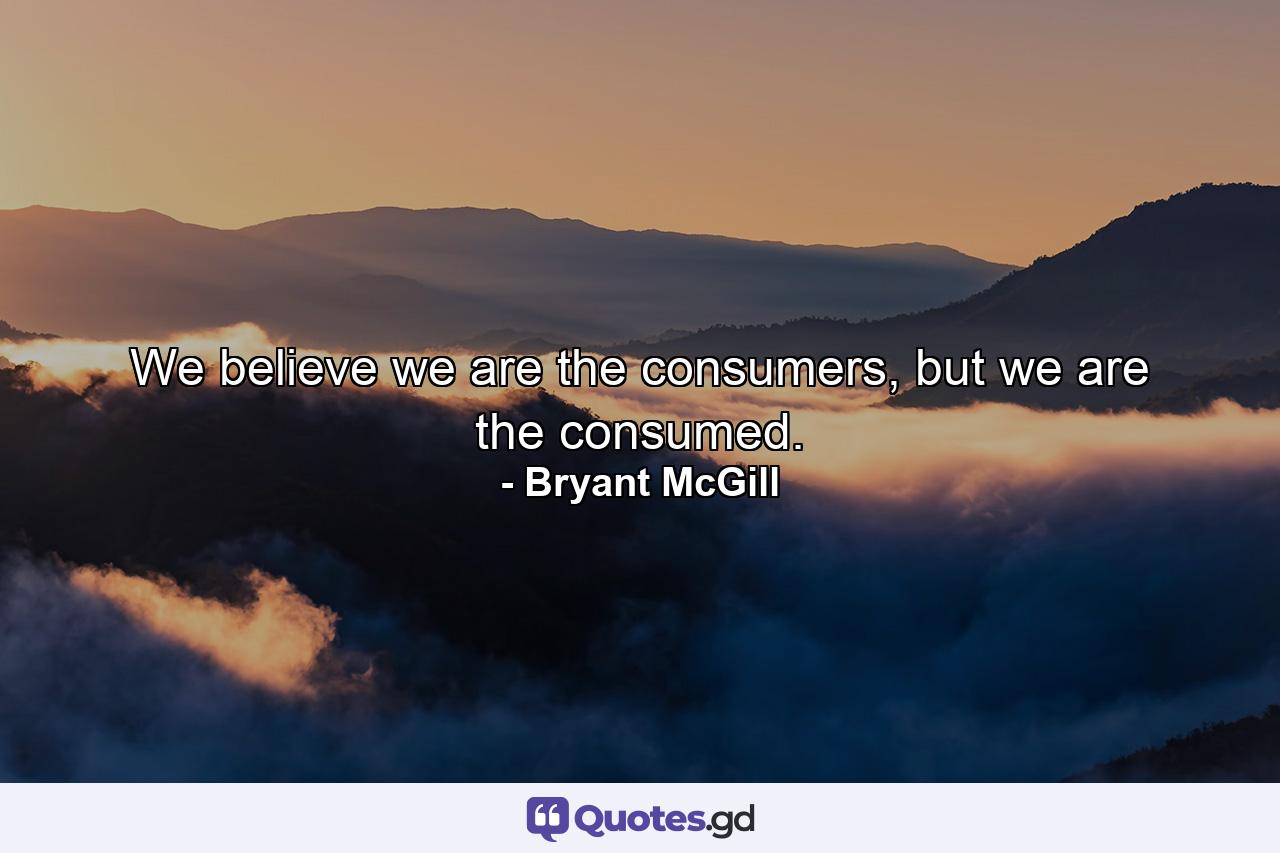 We believe we are the consumers, but we are the consumed.
- Bryant McGill

Quotes.gd